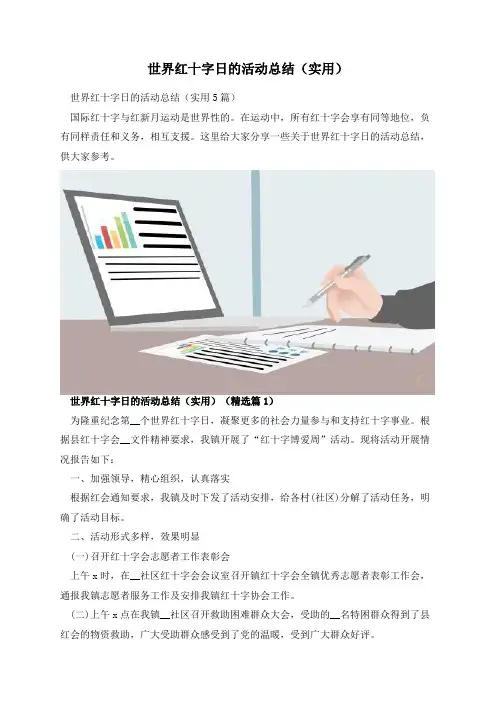 世界红十字日的活动总结（实用）

世界红十字日的活动总结（实用5篇）

国际红十字与红新月运动是世界性的。在运动中，所有红十字会享有同等地位，负有同样责任和义务，相互支援。这里给大家分享一些关于世界红十字日的活动总结，供大家参考。

世界红十字日的活动总结（实用）（精选篇1）

为隆重纪念第__个世界红十字日，凝聚更多的社会力量参与和支持红十字事业。根据县红十字会__文件精神要求，我镇开展了“红十字博爱周”活动。现将活动开展情况报告如下：

一、加强领导，精心组织，认真落实

根据红会通知要求，我镇及时下发了活动安排，给各村(社区)分解了活动任务，明确了活动目标。

二、活动形式多样，效果明显

(一)召开红十字会志愿者工作表彰会

上午x时，在__社区红十字会会议室召开镇红十字会全镇优秀志愿者表彰工作会，通报我镇志愿者服务工作及安排我镇红十字协会工作。

(二)上午x点在我镇__社区召开救助困难群众大会，受助的__名特困群众得到了县红会的物资救助，广大受助群众感受到了党的温暖，受到广大群众好评。